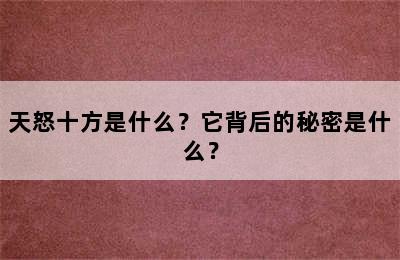 天怒十方是什么？它背后的秘密是什么？